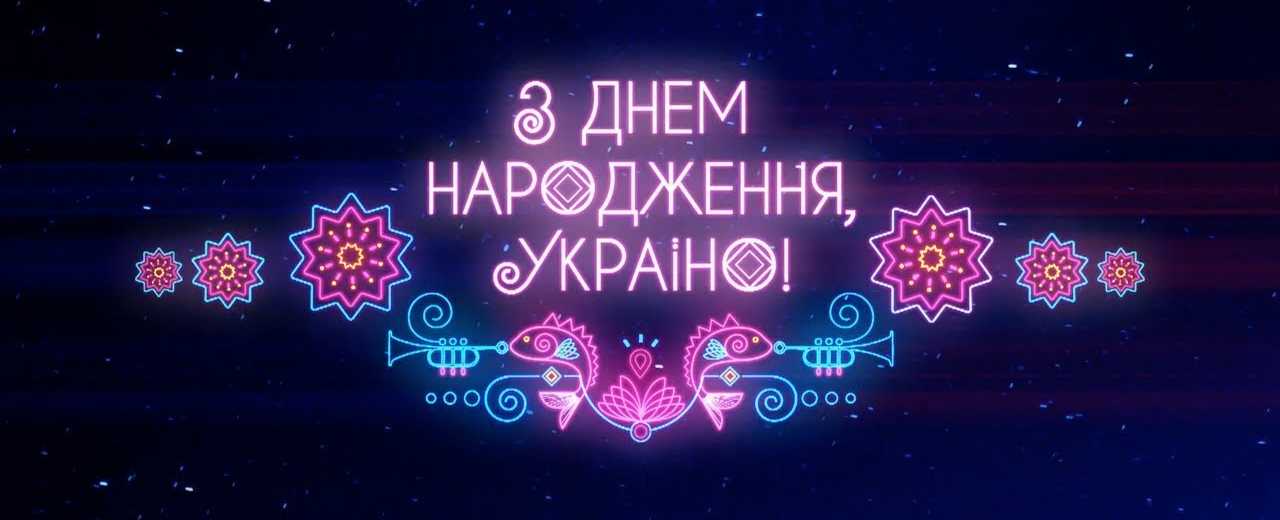 З ДНЕМ НАРОДЖЕННЯ, УКРАЇНО!